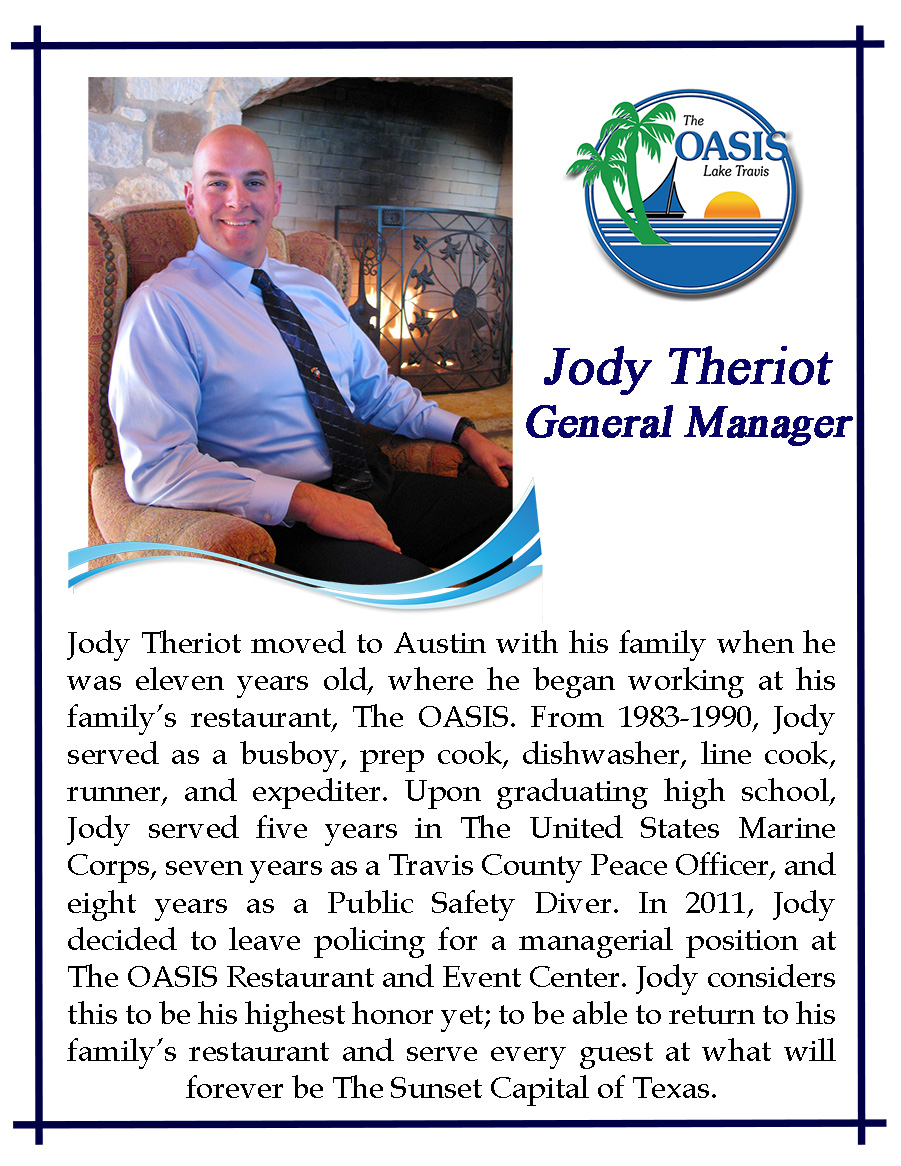 The
OASIS
Lake Travis

Jody Theriot
General Manager

Jody Theriot moved to Austin with his family when he was eleven years old, where he began working at his family's restaurant, The OASIS. From 1983-1990, Jody served as a busboy, prep cook, dishwasher, line cook, runner, and expediter. Upon graduating high school, Jody served five years in The United States Marine Corps, seven years as a Travis County Peace Officer, and eight years as a Public Safety Diver. In 2011, Jody decided to leave policing for a managerial position at The OASIS Restaurant and Event Center. Jody considers this to be his highest honor yet; to be able to return to his family's restaurant and serve every guest at what will forever be The Sunset Capital of Texas.